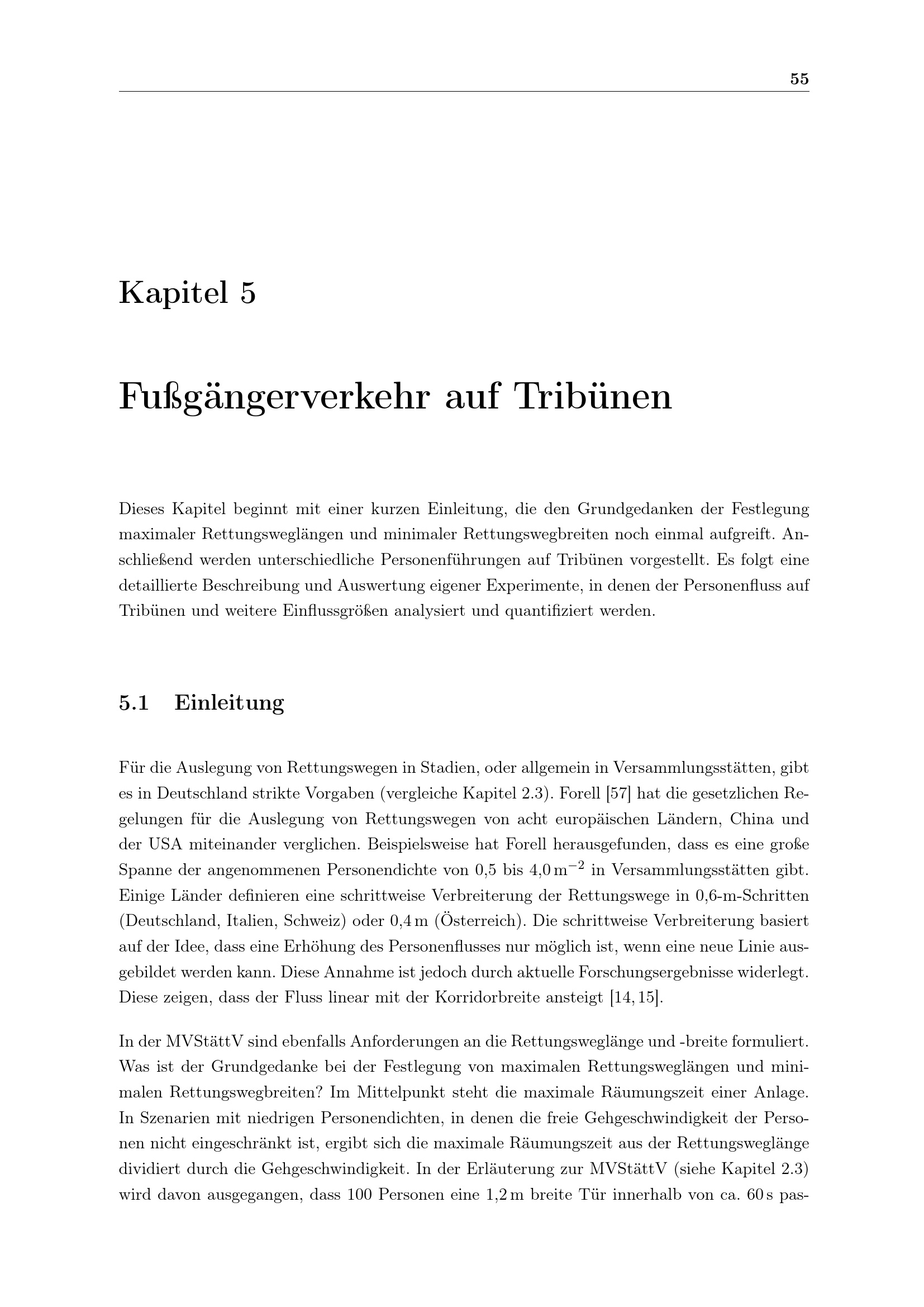 55

Kapitel 5

Fußgängerverkehr auf Tribünen

Dieses Kapitel beginnt mit einer kurzen Einleitung, die den Grundgedanken der Festlegung maximaler Rettungsweglängen und minimaler Rettungswegbreiten noch einmal aufgreift. Anschließend werden unterschiedliche Personenführungen auf Tribünen vorgestellt. Es folgt eine detaillierte Beschreibung und Auswertung eigener Experimente, in denen der Personenfluss auf Tribünen und weitere Einflussgrößen analysiert und quantifiziert werden.

5.1 Einleitung

Für die Auslegung von Rettungswegen in Stadien, oder allgemein in Versammlungsstätten, gibt es in Deutschland strikte Vorgaben (vergleiche Kapitel 2.3). Forell [57] hat die gesetzlichen Regelungen für die Auslegung von Rettungswegen von acht europäischen Ländern, China und der USA miteinander verglichen. Beispielsweise hat Forell herausgefunden, dass es eine große Spanne der angenommenen Personendichte von 0,5 bis 4,0 $m^{-2}$ in Versammlungsstätten gibt. Einige Länder definieren eine schrittweise Verbreiterung der Rettungswege in 0,6-m-Schritten (Deutschland, Italien, Schweiz) oder 0,4 m (Österreich). Die schrittweise Verbreiterung basiert auf der Idee, dass eine Erhöhung des Personenflusses nur möglich ist, wenn eine neue Linie ausgebildet werden kann. Diese Annahme ist jedoch durch aktuelle Forschungsergebnisse widerlegt. Diese zeigen, dass der Fluss linear mit der Korridorbreite ansteigt [14, 15].

In der MVStättV sind ebenfalls Anforderungen an die Rettungsweglänge und -breite formuliert. Was ist der Grundgedanke bei der Festlegung von maximalen Rettungsweglängen und minimalen Rettungswegbreiten? Im Mittelpunkt steht die maximale Räumungszeit einer Anlage. In Szenarien mit niedrigen Personendichten, in denen die freie Gehgeschwindigkeit der Personen nicht eingeschränkt ist, ergibt sich die maximale Räumungszeit aus der Rettungsweglänge dividiert durch die Gehgeschwindigkeit. In der Erläuterung zur MVStättV (siehe Kapitel 2.3) wird davon ausgegangen, dass 100 Personen eine 1,2 m breite Tür innerhalb von ca. 60 s pas-